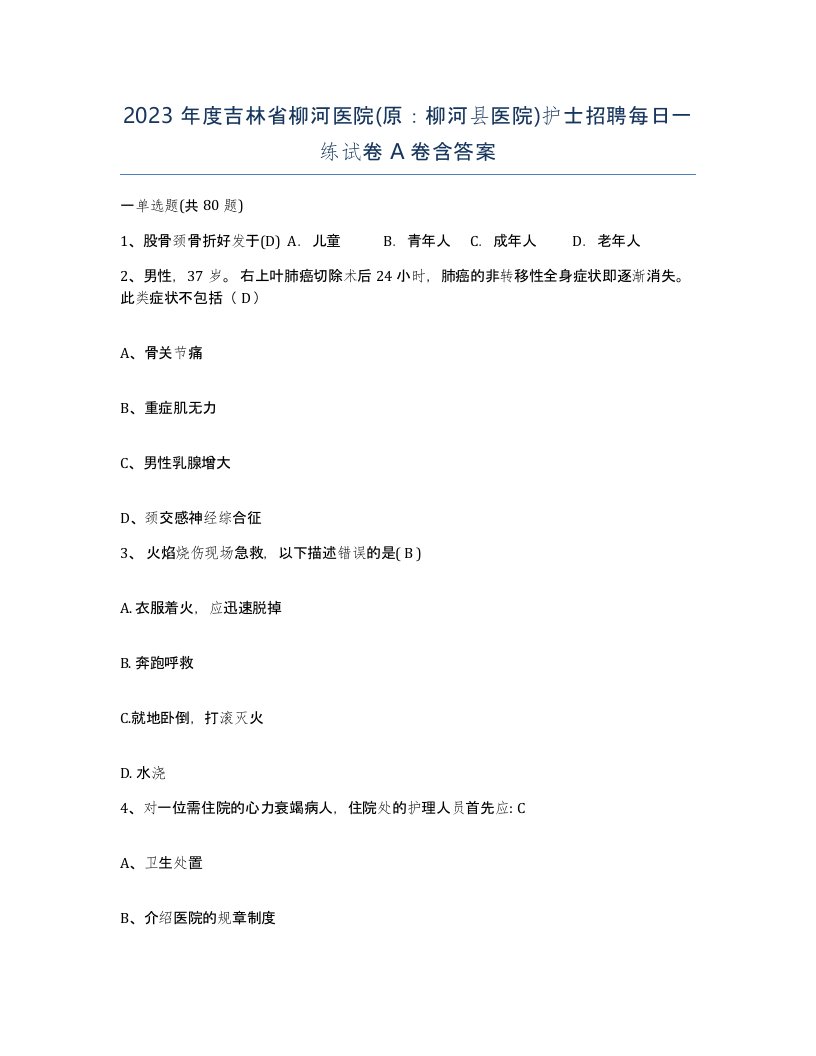 2023 年度吉林省柳河医院(原：柳河县医院)护士招聘每日一练试卷 A 卷含答案

一单选题(共 80 题)

1、股骨颈骨折好发于(D) A. 儿童 B. 青年人 C. 成年人 D. 老年人

2、男性，37 岁。右上叶肺癌切除术后 24 小时，肺癌的非转移性全身症状即逐渐消失。此类症状不包括（ D）

A、骨关节痛

B、重症肌无力

C、男性乳腺增大

D、颈交感神经综合征

3、 火焰烧伤现场急救，以下描述错误的是( B )

A. 衣服着火，应迅速脱掉

B. 奔跑呼救

C.就地卧倒，打滚灭火

D. 水浇

4、对一位需住院的心力衰竭病人，住院处的护理人员首先应: C

A、卫生处置

B、介绍医院的规章制度